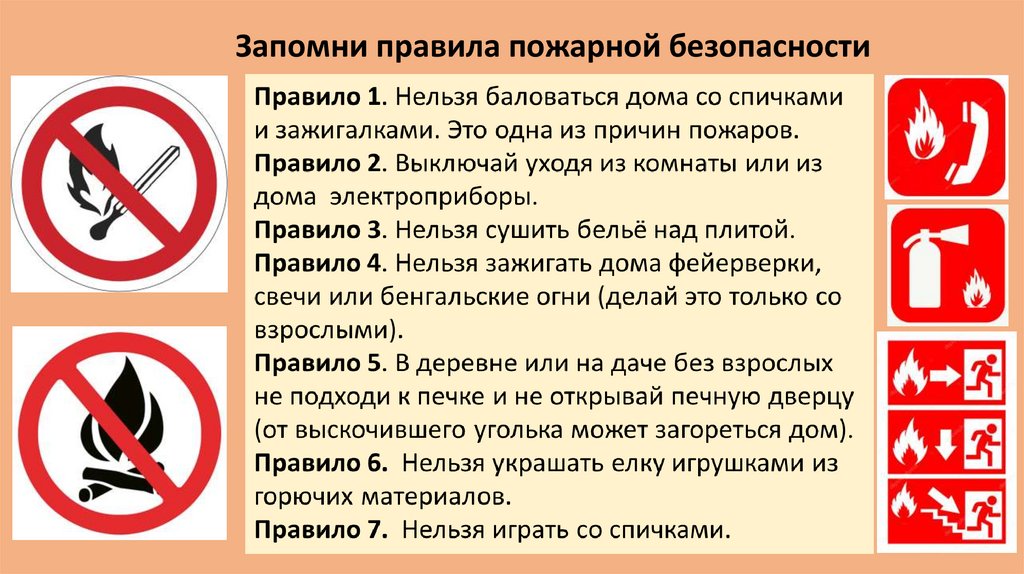 Запомни правила пожарной безопасности

Правило 1. Нельзя баловаться дома со спичками и зажигалками. Это одна из причин пожаров.
Правило 2. Выключай уходя из комнаты или из дома электроприборы.
Правило 3. Нельзя сушить бельё над плитой.
Правило 4. Нельзя зажигать дома фейерверки, свечи или бенгальские огни (делай это только со взрослыми).
Правило 5. В деревне или на даче без взрослых не подходи к печке и не открывай печную дверцу (от выскочившего уголька может загореться дом).
Правило 6. Нельзя украшать елку игрушками из горючих материалов.
Правило 7. Нельзя играть со спичками.